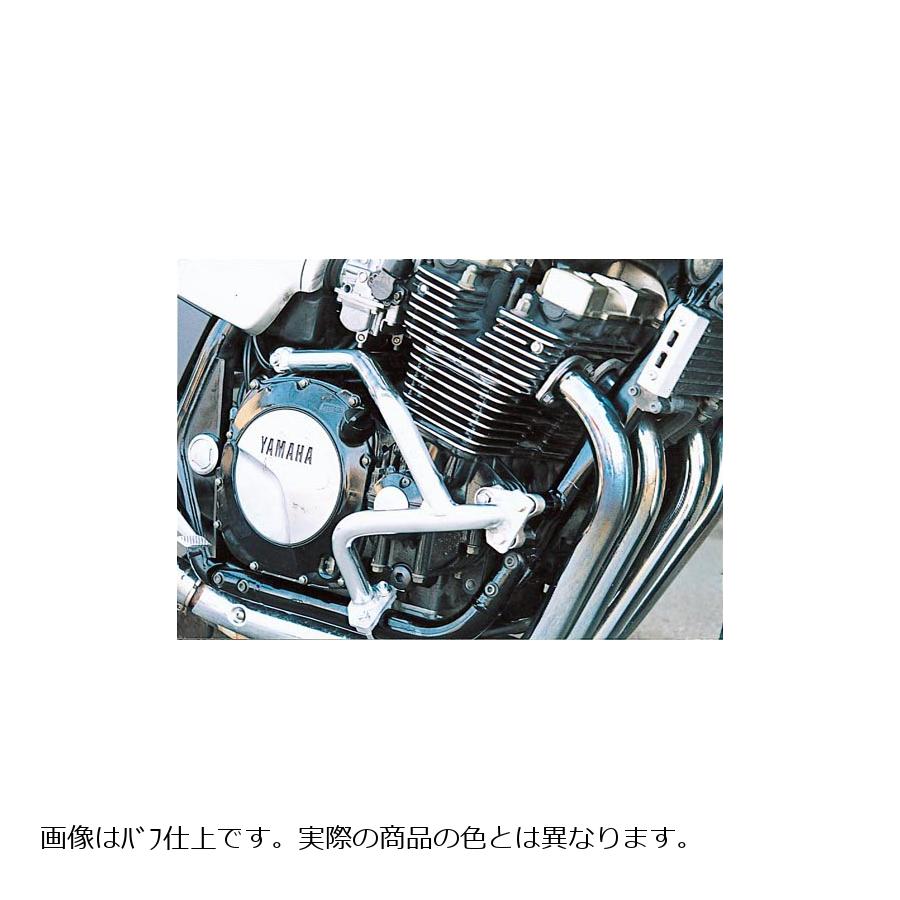 YAMAHA

画像はバフ仕上です。実際の商品の色とは異なります。